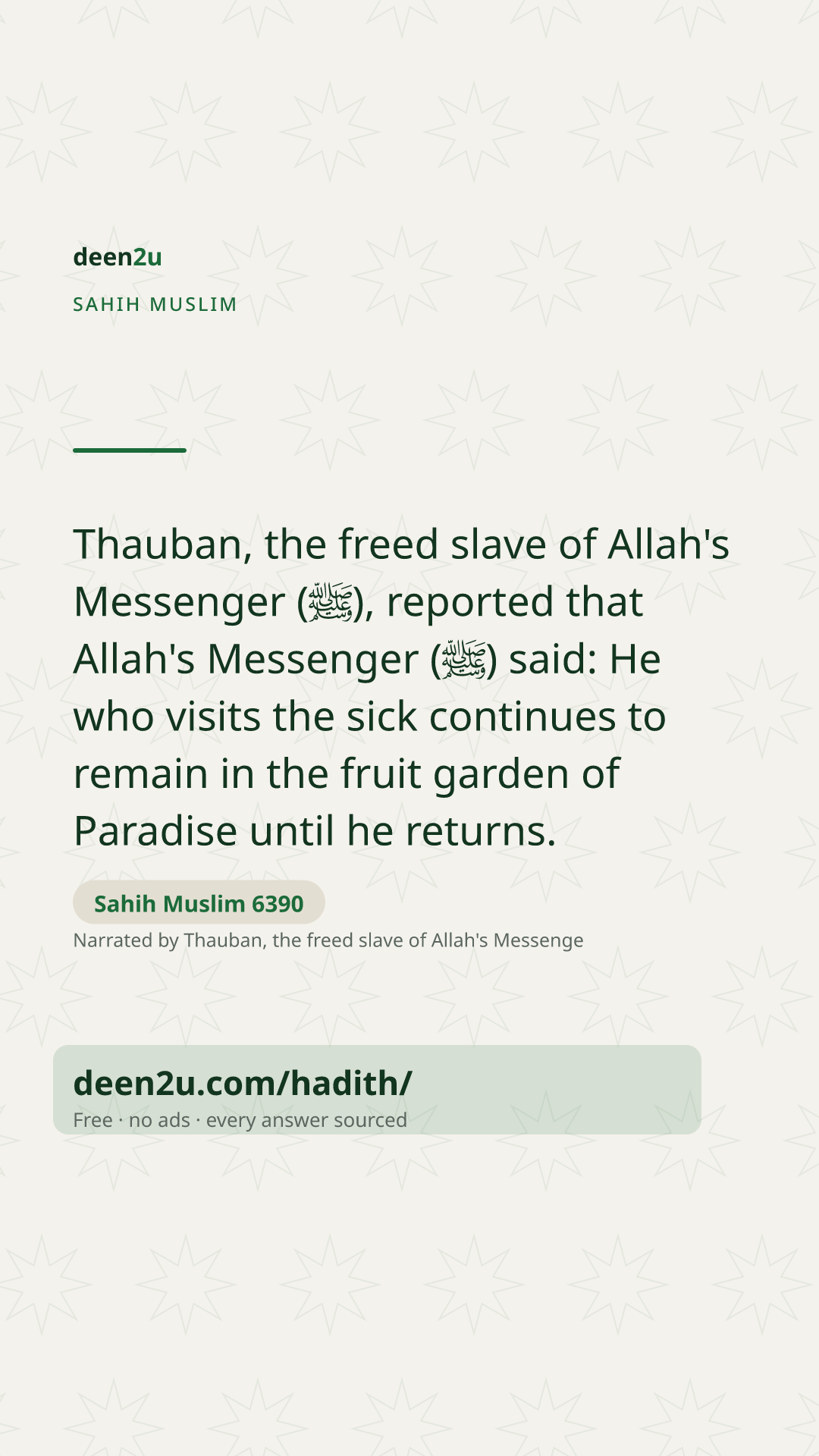 deen2u

SAHIH MUSLIM

Thauban, the freed slave of Allah's Messenger (ﷺ), reported that Allah's Messenger (ﷺ) said: He who visits the sick continues to remain in the fruit garden of Paradise until he returns.

Sahih Muslim 6390

Narrated by Thauban, the freed slave of Allah's Messenge

deen2u.com/hadith/

Free · no ads · every answer sourced